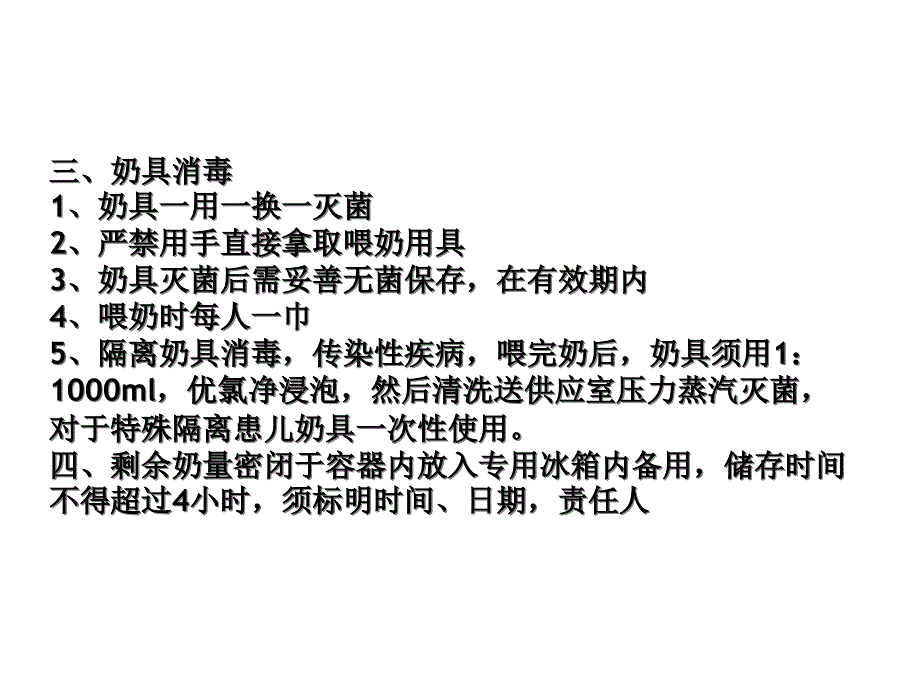 三、奶具消毒
1、奶具一用一换一灭菌
2、严禁用手直接拿取喂奶用具
3、奶具灭菌后需妥善无菌保存，在有效期内
4、喂奶时每人一巾
5、隔离奶具消毒，传染性疾病，喂完奶后，奶具须用1：1000ml，优氯净浸泡，然后清洗送供应室压力蒸汽灭菌，对于特殊隔离患儿奶具一次性使用。
四、剩余奶量密闭于容器内放入专用冰箱内备用，储存时间不得超过4小时，须标明时间、日期，责任人